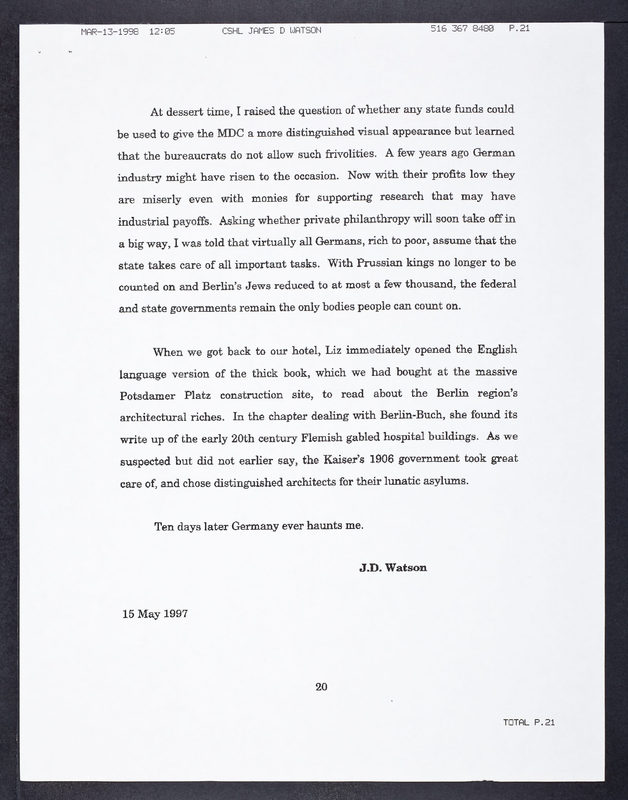 MAR-13-1998 12:05 CSHL JAMES D WATSON 516 367 8480 P.21

At dessert time, I raised the question of whether any state funds could be used to give the MDC a more distinguished visual appearance but learned that the bureaucrats do not allow such frivolities. A few years ago German industry might have risen to the occasion. Now with their profits low they are miserly even with monies for supporting research that may have industrial payoffs. Asking whether private philanthropy will soon take off in a big way, I was told that virtually all Germans, rich to poor, assume that the state takes care of all important tasks. With Prussian kings no longer to be counted on and Berlin's Jews reduced to at most a few thousand, the federal and state governments remain the only bodies people can count on.

When we got back to our hotel, Liz immediately opened the English language version of the thick book, which we had bought at the massive Potsdamer Platz construction site, to read about the Berlin region's architectural riches. In the chapter dealing with Berlin-Buch, she found its write up of the early 20th century Flemish gabled hospital buildings. As we suspected but did not earlier say, the Kaiser's 1906 government took great care of, and chose distinguished architects for their lunatic asylums.

Ten days later Germany ever haunts me.

J.D. Watson

15 May 1997

20

TOTAL P.21